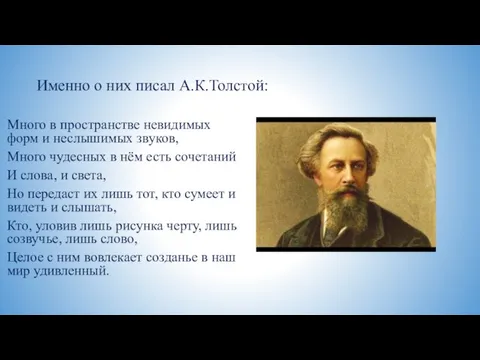 Именно о них писал А.К.Толстой:

Много в пространстве невидимых форм и неслышимых звуков,

Много чудесных в нём есть сочетаний

И слова, и света,

Но передаст их лишь тот, кто сумеет и видеть и слышать,

Кто, уловив лишь рисунка черту, лишь созвучье, лишь слово,

Целое с ним вовлекает созданье в наш мир удивленный.